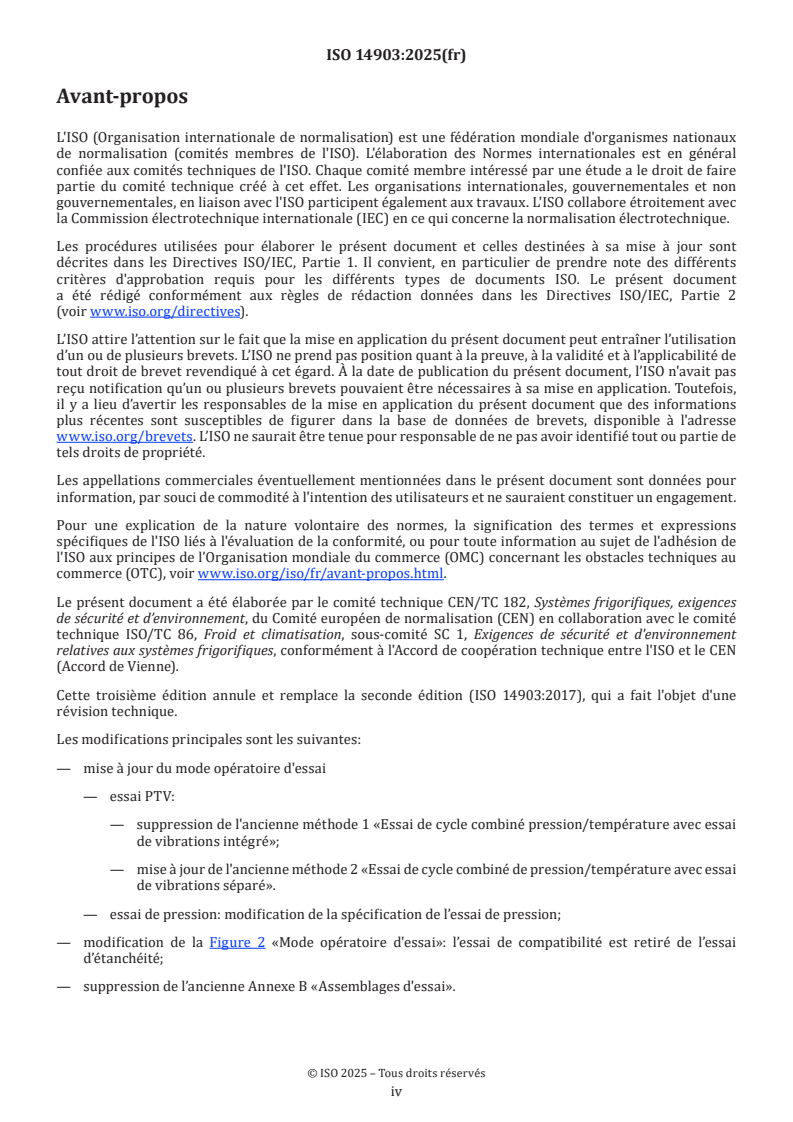 ISO 14903:2025(fr)

Avant-propos

L'ISO (Organisation internationale de normalisation) est une fédération mondiale d'organismes nationaux de normalisation (comités membres de l'ISO). L'élaboration des Normes internationales est en général confiée aux comités techniques de l'ISO. Chaque comité membre intéressé par une étude a le droit de faire partie du comité technique créé à cet effet. Les organisations internationales, gouvernementales et non gouvernementales, en liaison avec l'ISO participent également aux travaux. L'ISO collabore étroitement avec la Commission électrotechnique internationale (IEC) en ce qui concerne la normalisation électrotechnique.

Les procédures utilisées pour élaborer le présent document et celles destinées à sa mise à jour sont décrites dans les Directives ISO/IEC, Partie 1. Il convient, en particulier de prendre note des différents critères d'approbation requis pour les différents types de documents ISO. Le présent document a été rédigé conformément aux règles de rédaction données dans les Directives ISO/IEC, Partie 2 (voir www.iso.org/directives).

L'ISO attire l'attention sur le fait que la mise en application du présent document peut entraîner l'utilisation d'un ou de plusieurs brevets. L'ISO ne prend pas position quant à la preuve, à la validité et à l'applicabilité de tout droit de brevet revendiqué à cet égard. À la date de publication du présent document, l'ISO n'avait pas reçu notification qu'un ou plusieurs brevets pouvaient être nécessaires à sa mise en application. Toutefois, il y a lieu d'avertir les responsables de la mise en application du présent document que des informations plus récentes sont susceptibles de figurer dans la base de données de brevets, disponible à l'adresse www.iso.org/brevets. L'ISO ne saurait être tenue pour responsable de ne pas avoir identifié tout ou partie de tels droits de propriété.

Les appellations commerciales éventuellement mentionnées dans le présent document sont données pour information, par souci de commodité à l'intention des utilisateurs et ne sauraient constituer un engagement.

Pour une explication de la nature volontaire des normes, la signification des termes et expressions spécifiques de l'ISO liés à l'évaluation de la conformité, ou pour toute information au sujet de l'adhésion de l'ISO aux principes de l'Organisation mondiale du commerce (OMC) concernant les obstacles techniques au commerce (OTC), voir www.iso.org/iso/fr/avant-propos.html.

Le présent document a été élaborée par le comité technique CEN/TC 182, Systèmes frigorifiques, exigences de sécurité et d'environnement, du Comité européen de normalisation (CEN) en collaboration avec le comité technique ISO/TC 86, Froid et climatisation, sous-comité SC 1, Exigences de sécurité et d'environnement relatives aux systèmes frigorifiques, conformément à l'Accord de coopération technique entre l'ISO et le CEN (Accord de Vienne).

Cette troisième édition annule et remplace la seconde édition (ISO 14903:2017), qui a fait l'objet d'une révision technique.

Les modifications principales sont les suivantes:

— mise à jour du mode opératoire d'essai

— essai PTV:

— suppression de l'ancienne méthode 1 «Essai de cycle combiné pression/température avec essai de vibrations intégré»;

— mise à jour de l'ancienne méthode 2 «Essai de cycle combiné de pression/température avec essai de vibrations séparé».

— essai de pression: modification de la spécification de l'essai de pression;

— modification de la Figure 2 «Mode opératoire d'essai»: l'essai de compatibilité est retiré de l'essai d'étanchéité;

— suppression de l'ancienne Annexe B «Assemblages d'essai».

© ISO 2025 – Tous droits réservés
iv